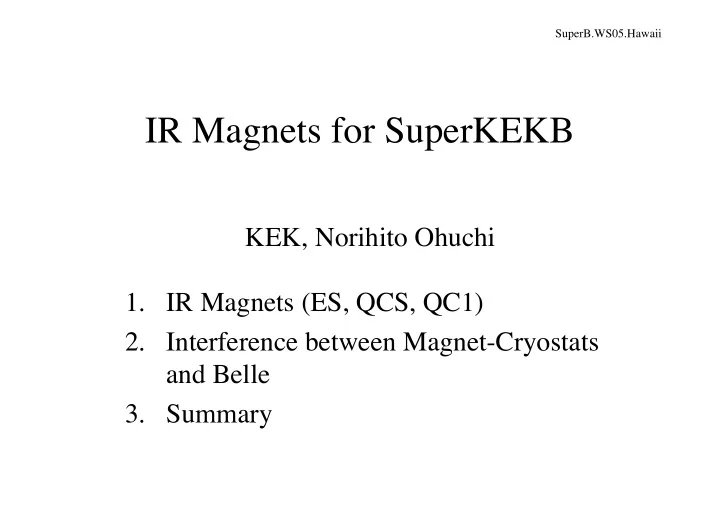 SuperB.WS05.Hawaii

IR Magnets for SuperKEKB

KEK, Norihito Ohuchi

1. IR Magnets (ES, QCS, QC1)
2. Interference between Magnet-Cryostats and Belle
3. Summary